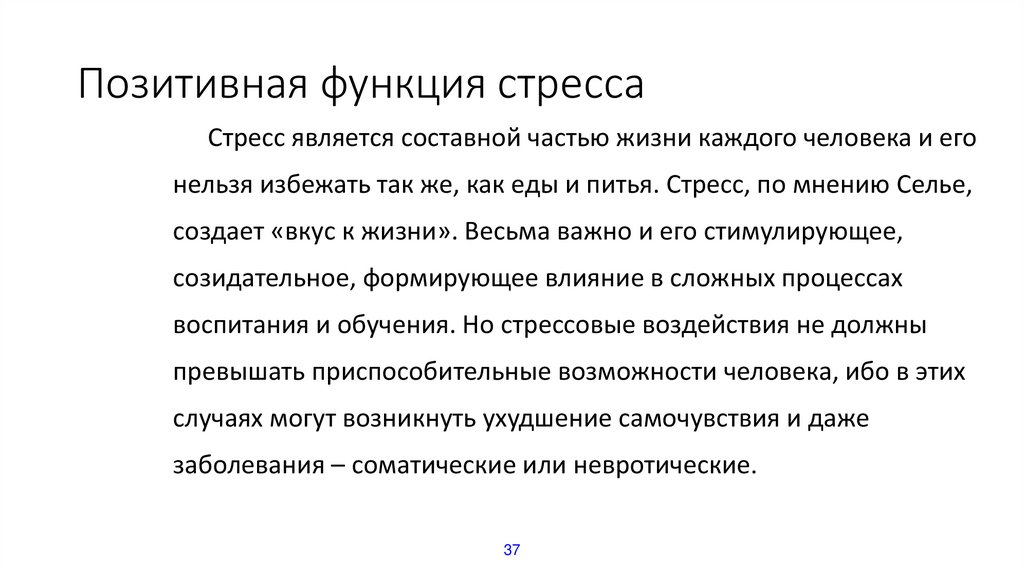 Позитивная функция стресса

Стресс является составной частью жизни каждого человека и его нельзя избежать так же, как еды и питья. Стресс, по мнению Селье, создает «вкус к жизни». Весьма важно и его стимулирующее, созидательное, формирующее влияние в сложных процессах воспитания и обучения. Но стрессовые воздействия не должны превышать приспособительные возможности человека, ибо в этих случаях могут возникнуть ухудшение самочувствия и даже заболевания – соматические или невротические.

37